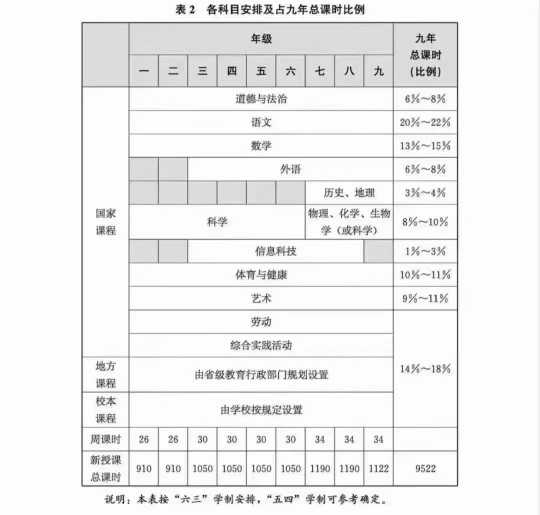 表 2　各科目安排及占九年总课时比例

| | 年级 | | | | | | | | | 九年总课时（比例） |
|---|---|---|---|---|---|---|---|---|---|---|
| | 一 | 二 | 三 | 四 | 五 | 六 | 七 | 八 | 九 | |
| 国家课程 | 道德与法治 | | | | | | | | | 6%～8% |
| | 语文 | | | | | | | | | 20%～22% |
| | 数学 | | | | | | | | | 13%～15% |
| | | | 外语 | | | | | | | 6%～8% |
| | | | | | | | 历史、地理 | | | 3%～4% |
| | 科学 | | | | | | 物理、化学、生物学（或科学） | | | 8%～10% |
| | | | 信息科技 | | | | | | | 1%～3% |
| | 体育与健康 | | | | | | | | | 10%～11% |
| | 艺术 | | | | | | | | | 9%～11% |
| | 劳动 | | | | | | | | | 14%～18% |
| | 综合实践活动 | | | | | | | | | |
| 地方课程 | 由省级教育行政部门规划设置 | | | | | | | | | |
| 校本课程 | 由学校按规定设置 | | | | | | | | | |
| 周课时 | 26 | 26 | 30 | 30 | 30 | 30 | 34 | 34 | 34 | |
| 新授课总课时 | 910 | 910 | 1050 | 1050 | 1050 | 1050 | 1190 | 1190 | 1122 | 9522 |

说明：本表按“六三”学制安排，“五四”学制可参考确定。